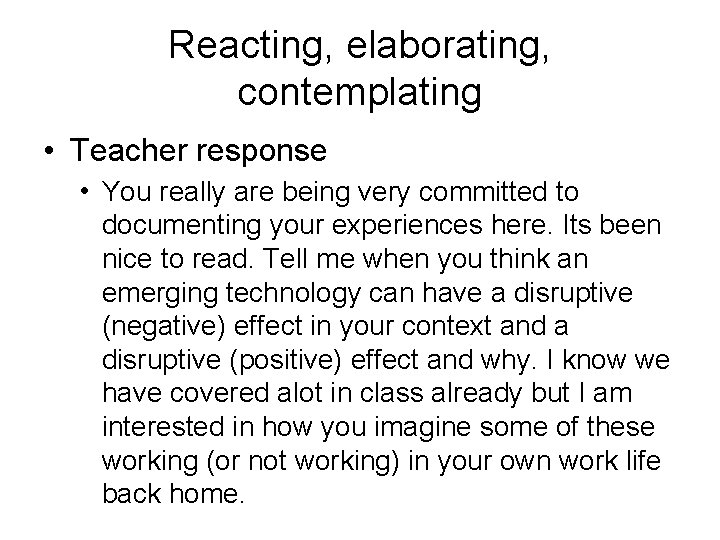 Reacting, elaborating, contemplating

• Teacher response
  • You really are being very committed to documenting your experiences here. Its been nice to read. Tell me when you think an emerging technology can have a disruptive (negative) effect in your context and a disruptive (positive) effect and why. I know we have covered alot in class already but I am interested in how you imagine some of these working (or not working) in your own work life back home.